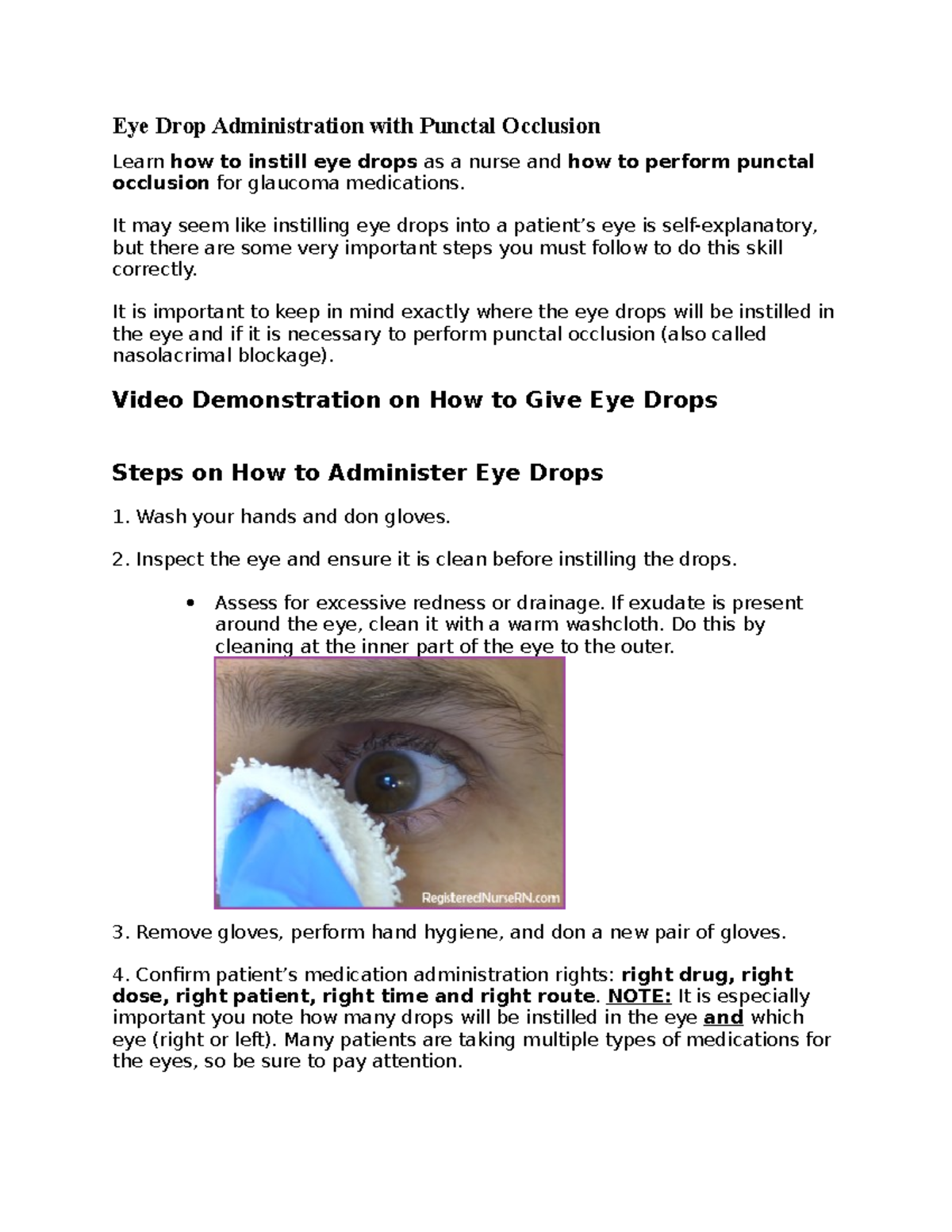 Eye Drop Administration with Punctal Occlusion

Learn how to instill eye drops as a nurse and how to perform punctal occlusion for glaucoma medications.

It may seem like instilling eye drops into a patient's eye is self-explanatory, but there are some very important steps you must follow to do this skill correctly.

It is important to keep in mind exactly where the eye drops will be instilled in the eye and if it is necessary to perform punctal occlusion (also called nasolacrimal blockage).

Video Demonstration on How to Give Eye Drops

Steps on How to Administer Eye Drops

1. Wash your hands and don gloves.

2. Inspect the eye and ensure it is clean before instilling the drops.

• Assess for excessive redness or drainage. If exudate is present around the eye, clean it with a warm washcloth. Do this by cleaning at the inner part of the eye to the outer.

RegisteredNurseRN.com

3. Remove gloves, perform hand hygiene, and don a new pair of gloves.

4. Confirm patient's medication administration rights: right drug, right dose, right patient, right time and right route. NOTE: It is especially important you note how many drops will be instilled in the eye and which eye (right or left). Many patients are taking multiple types of medications for the eyes, so be sure to pay attention.